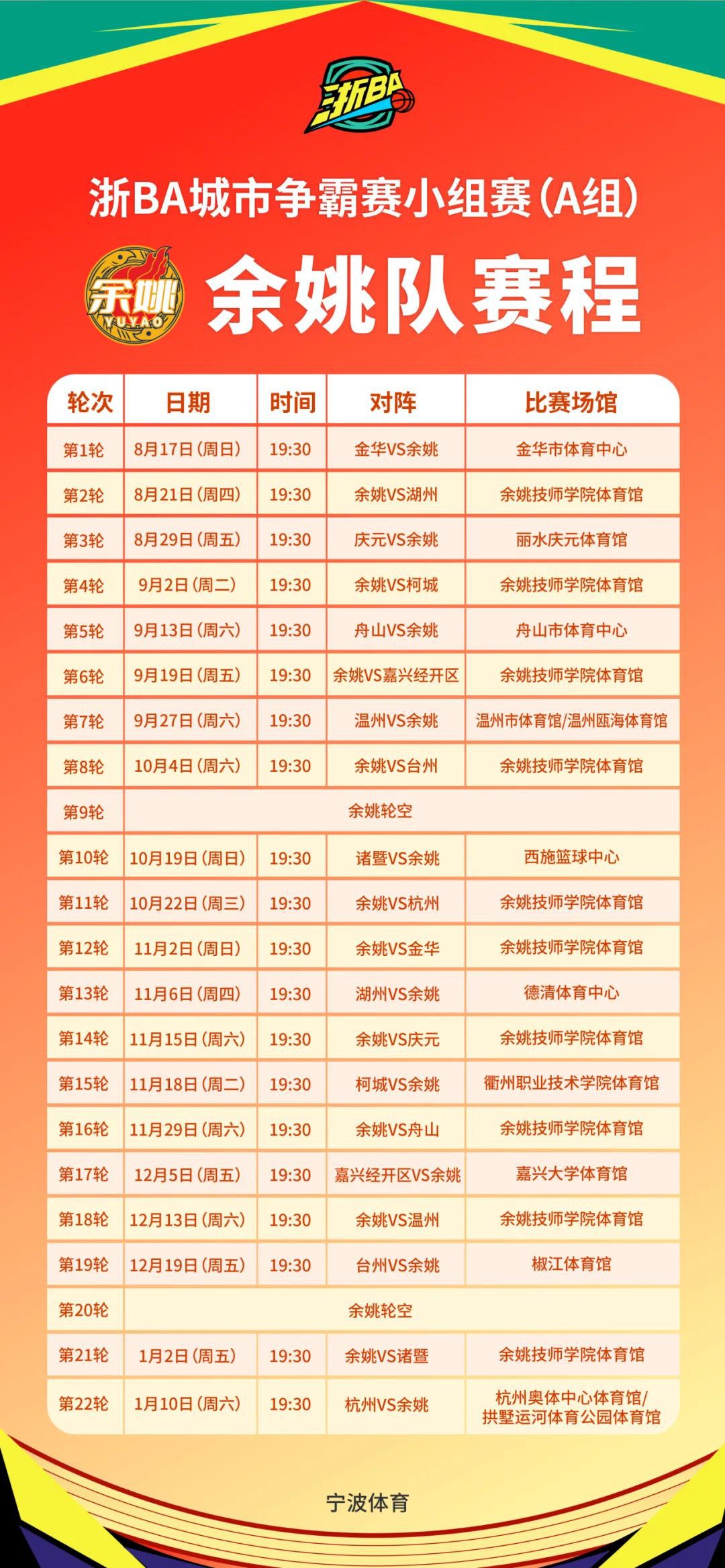 浙BA

浙BA城市争霸赛小组赛(A组)

余姚 YUYAO

余姚队赛程

| 轮次 | 日期 | 时间 | 对阵 | 比赛场馆 |
|---|---|---|---|---|
| 第1轮 | 8月17日(周日) | 19:30 | 金华VS余姚 | 金华市体育中心 |
| 第2轮 | 8月21日(周四) | 19:30 | 余姚VS湖州 | 余姚技师学院体育馆 |
| 第3轮 | 8月29日(周五) | 19:30 | 庆元VS余姚 | 丽水庆元体育馆 |
| 第4轮 | 9月2日(周二) | 19:30 | 余姚VS柯城 | 余姚技师学院体育馆 |
| 第5轮 | 9月13日(周六) | 19:30 | 舟山VS余姚 | 舟山市体育中心 |
| 第6轮 | 9月19日(周五) | 19:30 | 余姚VS嘉兴经开区 | 余姚技师学院体育馆 |
| 第7轮 | 9月27日(周六) | 19:30 | 温州VS余姚 | 温州市体育馆/温州瓯海体育馆 |
| 第8轮 | 10月4日(周六) | 19:30 | 余姚VS台州 | 余姚技师学院体育馆 |
| 第9轮 | 余姚轮空 | | | |
| 第10轮 | 10月19日(周日) | 19:30 | 诸暨VS余姚 | 西施篮球中心 |
| 第11轮 | 10月22日(周三) | 19:30 | 余姚VS杭州 | 余姚技师学院体育馆 |
| 第12轮 | 11月2日(周日) | 19:30 | 余姚VS金华 | 余姚技师学院体育馆 |
| 第13轮 | 11月6日(周四) | 19:30 | 湖州VS余姚 | 德清体育中心 |
| 第14轮 | 11月15日(周六) | 19:30 | 余姚VS庆元 | 余姚技师学院体育馆 |
| 第15轮 | 11月18日(周二) | 19:30 | 柯城VS余姚 | 衢州职业技术学院体育馆 |
| 第16轮 | 11月29日(周六) | 19:30 | 余姚VS舟山 | 余姚技师学院体育馆 |
| 第17轮 | 12月5日(周五) | 19:30 | 嘉兴经开区VS余姚 | 嘉兴大学体育馆 |
| 第18轮 | 12月13日(周六) | 19:30 | 余姚VS温州 | 余姚技师学院体育馆 |
| 第19轮 | 12月19日(周五) | 19:30 | 台州VS余姚 | 椒江体育馆 |
| 第20轮 | 余姚轮空 | | | |
| 第21轮 | 1月2日(周五) | 19:30 | 余姚VS诸暨 | 余姚技师学院体育馆 |
| 第22轮 | 1月10日(周六) | 19:30 | 杭州VS余姚 | 杭州奥体中心体育馆/拱墅运河体育公园体育馆 |

宁波体育